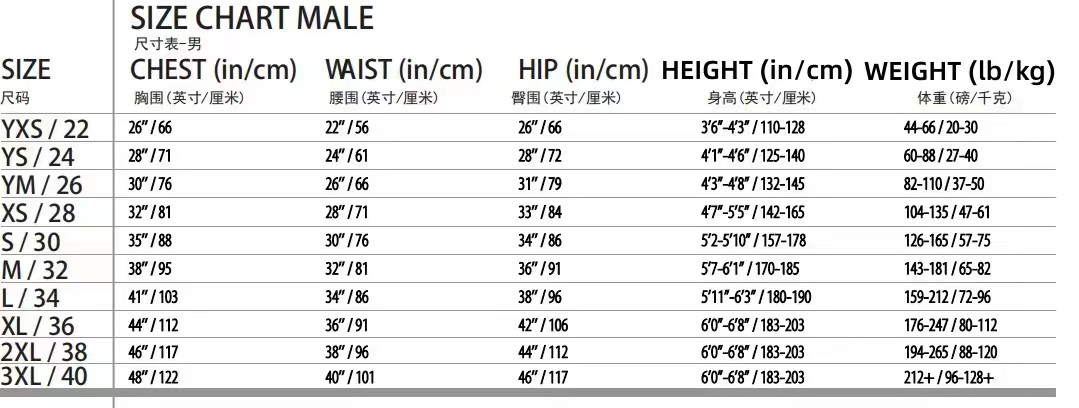 SIZE CHART MALE
尺寸表-男

| SIZE 尺码 | CHEST (in/cm) 胸围(英寸/厘米) | WAIST (in/cm) 腰围(英寸/厘米) | HIP (in/cm) 臀围(英寸/厘米) | HEIGHT (in/cm) 身高(英寸/厘米) | WEIGHT (lb/kg) 体重(磅/千克) |
|---|---|---|---|---|---|
| YXS / 22 | 26" / 66 | 22" / 56 | 26" / 66 | 3'6"-4'3" / 110-128 | 44-66 / 20-30 |
| YS / 24 | 28" / 71 | 24" / 61 | 28" / 72 | 4'1"-4'6" / 125-140 | 60-88 / 27-40 |
| YM / 26 | 30" / 76 | 26" / 66 | 31" / 79 | 4'3"-4'8" / 132-145 | 82-110 / 37-50 |
| XS / 28 | 32" / 81 | 28" / 71 | 33" / 84 | 4'7"-5'5" / 142-165 | 104-135 / 47-61 |
| S / 30 | 35" / 88 | 30" / 76 | 34" / 86 | 5'2-5'10" / 157-178 | 126-165 / 57-75 |
| M / 32 | 38" / 95 | 32" / 81 | 36" / 91 | 5'7-6'1" / 170-185 | 143-181 / 65-82 |
| L / 34 | 41" / 103 | 34" / 86 | 38" / 96 | 5'11"-6'3" / 180-190 | 159-212 / 72-96 |
| XL / 36 | 44" / 112 | 36" / 91 | 42" / 106 | 6'0"-6'8" / 183-203 | 176-247 / 80-112 |
| 2XL / 38 | 46" / 117 | 38" / 96 | 44" / 112 | 6'0"-6'8" / 183-203 | 194-265 / 88-120 |
| 3XL / 40 | 48" / 122 | 40" / 101 | 46" / 117 | 6'0"-6'8" / 183-203 | 212+ / 96-128+ |